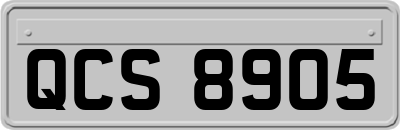 QCS 8905